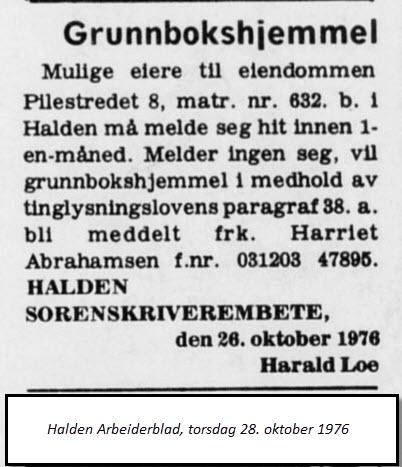 Grunnbokshjemmel

Mulige eiere til eiendommen Pilestredet 8, matr. nr. 632. b. i Halden må melde seg hit innen 1-en-måned. Melder ingen seg, vil grunnbokshjemmel i medhold av tinglysningslovens paragraf 38. a. bli meddelt frk. Harriet Abrahamsen f.nr. 031203 47895.

HALDEN SORENSKRIVEREMBETE,
den 26. oktober 1976
Harald Loe

Halden Arbeiderblad, torsdag 28. oktober 1976